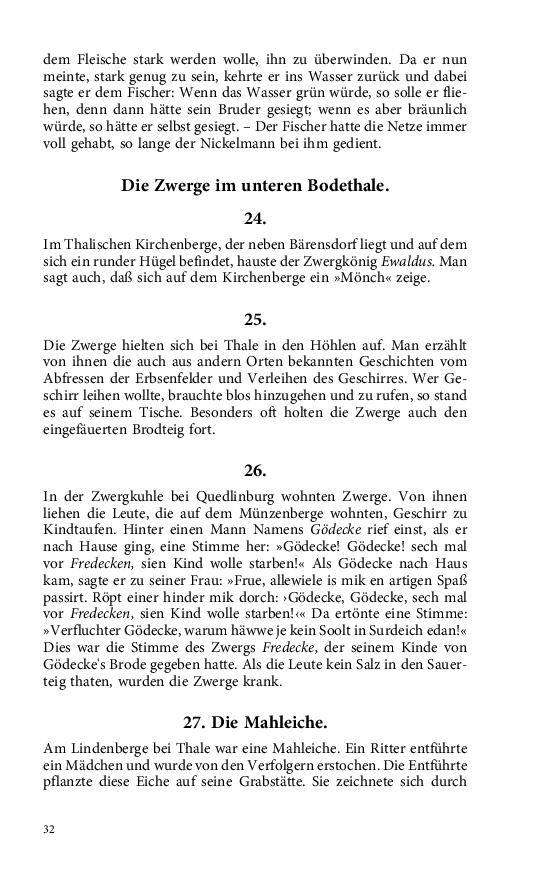 dem Fleische stark werden wolle, ihn zu überwinden. Da er nun meinte, stark genug zu sein, kehrte er ins Wasser zurück und dabei sagte er dem Fischer: Wenn das Wasser grün würde, so solle er fliehen, denn dann hätte sein Bruder gesiegt; wenn es aber bräunlich würde, so hätte er selbst gesiegt. – Der Fischer hatte die Netze immer voll gehabt, so lange der Nickelmann bei ihm gedient.

Die Zwerge im unteren Bodethale.

24.

Im Thalischen Kirchenberge, der neben Bärensdorf liegt und auf dem sich ein runder Hügel befindet, hauste der Zwergkönig Ewaldus. Man sagt auch, daß sich auf dem Kirchenberge ein »Mönch« zeige.

25.

Die Zwerge hielten sich bei Thale in den Höhlen auf. Man erzählt von ihnen die auch aus andern Orten bekannten Geschichten vom Abfressen der Erbsenfelder und Verleihen des Geschirres. Wer Geschirr leihen wollte, brauchte blos hinzugehen und zu rufen, so stand es auf seinem Tische. Besonders oft holten die Zwerge auch den eingefäuerten Brodteig fort.

26.

In der Zwergkuhle bei Quedlinburg wohnten Zwerge. Von ihnen liehen die Leute, die auf dem Münzenberge wohnten, Geschirr zu Kindtaufen. Hinter einen Mann Namens Gödecke rief einst, als er nach Hause ging, eine Stimme her: »Gödecke! Gödecke! sech mal vor Fredecken, sien Kind wolle starben!« Als Gödecke nach Haus kam, sagte er zu seiner Frau: »Frue, allewiele is mik en artigen Spaß passirt. Röpt einer hinder mik dorch: ›Gödecke, Gödecke, sech mal vor Fredecken, sien Kind wolle starben!‹« Da ertönte eine Stimme: »Verfluchter Gödecke, warum häwwe je kein Soolt in Surdeich edan!« Dies war die Stimme des Zwergs Fredecke, der seinem Kinde von Gödecke's Brode gegeben hatte. Als die Leute kein Salz in den Sauerteig thaten, wurden die Zwerge krank.

27. Die Mahleiche.

Am Lindenberge bei Thale war eine Mahleiche. Ein Ritter entführte ein Mädchen und wurde von den Verfolgern erstochen. Die Entführte pflanzte diese Eiche auf seine Grabstätte. Sie zeichnete sich durch

32